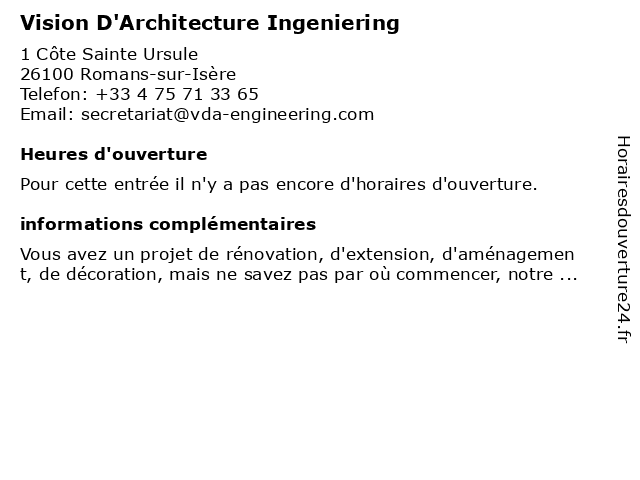 Vision D'Architecture Ingeniering

1 Côte Sainte Ursule
26100 Romans-sur-Isère
Telefon: +33 4 75 71 33 65
Email: secretariat@vda-engineering.com

Heures d'ouverture

Pour cette entrée il n'y a pas encore d'horaires d'ouverture.

informations complémentaires

Vous avez un projet de rénovation, d'extension, d'aménagement, de décoration, mais ne savez pas par où commencer, notre ...

Horairesdouverture24.fr